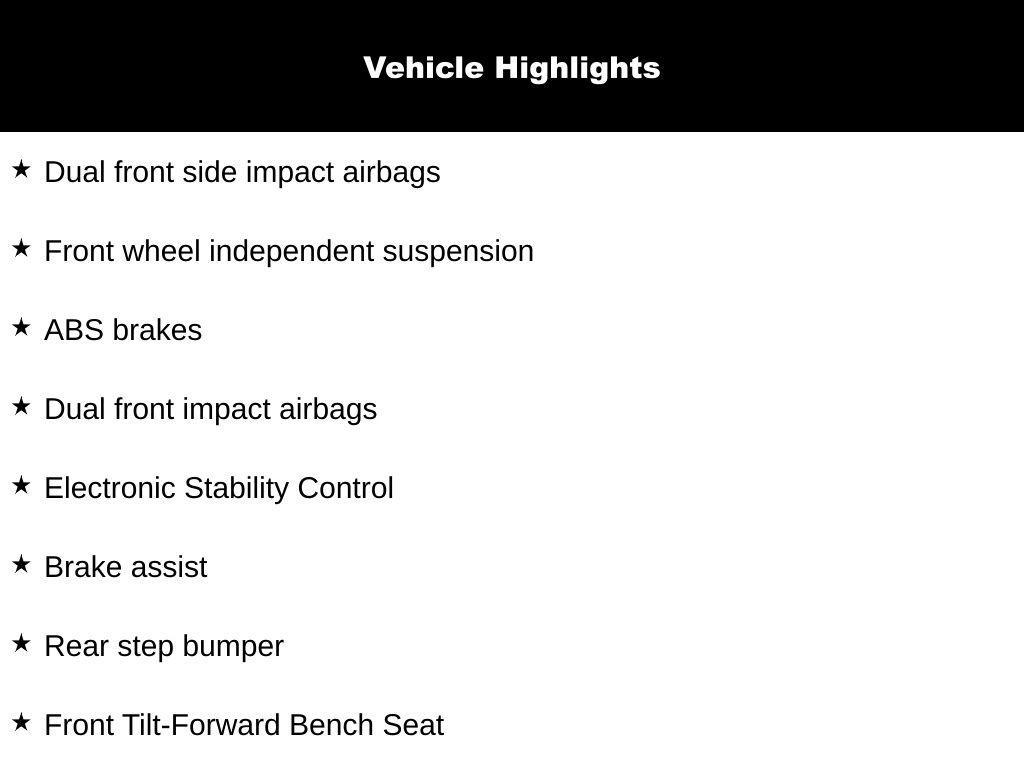 Vehicle Highlights

★ Dual front side impact airbags

★ Front wheel independent suspension

★ ABS brakes

★ Dual front impact airbags

★ Electronic Stability Control

★ Brake assist

★ Rear step bumper

★ Front Tilt-Forward Bench Seat